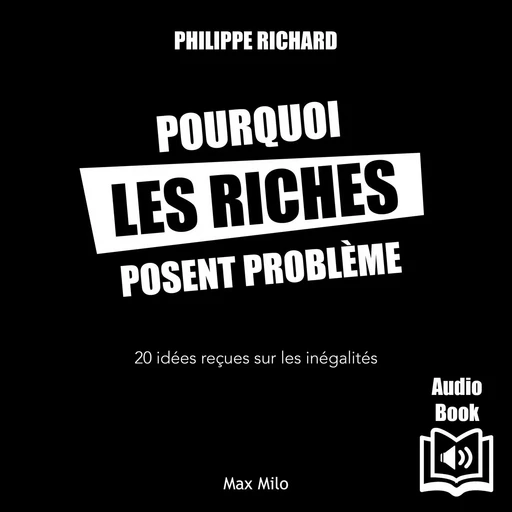 PHILIPPE RICHARD

POURQUOI
LES RICHES
POSENT PROBLÈME

20 idées reçues sur les inégalités

Audio
Book

Max Milo